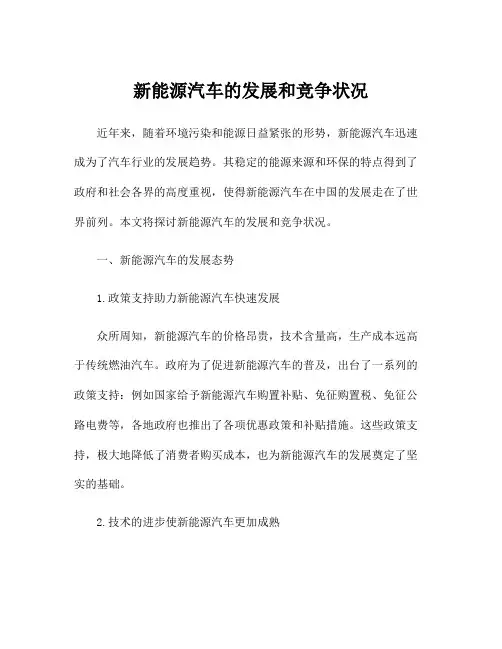 新能源汽车的发展和竞争状况

近年来，随着环境污染和能源日益紧张的形势，新能源汽车迅速成为了汽车行业的发展趋势。其稳定的能源来源和环保的特点得到了政府和社会各界的高度重视，使得新能源汽车在中国的发展走在了世界前列。本文将探讨新能源汽车的发展和竞争状况。

一、新能源汽车的发展态势

1.政策支持助力新能源汽车快速发展

众所周知，新能源汽车的价格昂贵，技术含量高，生产成本远高于传统燃油汽车。政府为了促进新能源汽车的普及，出台了一系列的政策支持：例如国家给予新能源汽车购置补贴、免征购置税、免征公路电费等，各地政府也推出了各项优惠政策和补贴措施。这些政策支持，极大地降低了消费者购买成本，也为新能源汽车的发展奠定了坚实的基础。

2.技术的进步使新能源汽车更加成熟